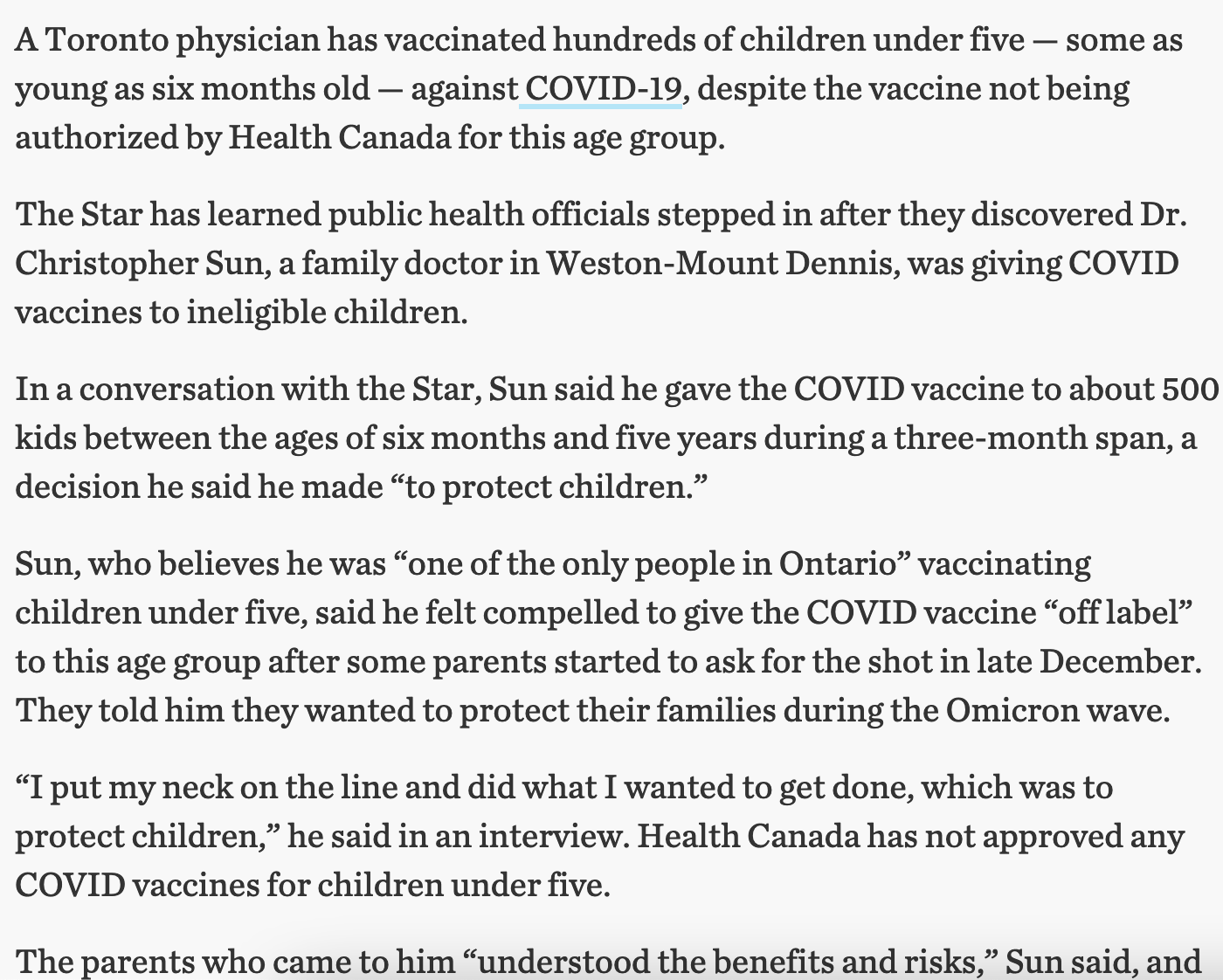 A Toronto physician has vaccinated hundreds of children under five — some as young as six months old — against COVID-19, despite the vaccine not being authorized by Health Canada for this age group.

The Star has learned public health officials stepped in after they discovered Dr. Christopher Sun, a family doctor in Weston-Mount Dennis, was giving COVID vaccines to ineligible children.

In a conversation with the Star, Sun said he gave the COVID vaccine to about 500 kids between the ages of six months and five years during a three-month span, a decision he said he made “to protect children.”

Sun, who believes he was “one of the only people in Ontario” vaccinating children under five, said he felt compelled to give the COVID vaccine “off label” to this age group after some parents started to ask for the shot in late December. They told him they wanted to protect their families during the Omicron wave.

“I put my neck on the line and did what I wanted to get done, which was to protect children,” he said in an interview. Health Canada has not approved any COVID vaccines for children under five.

The parents who came to him “understood the benefits and risks,” Sun said, and